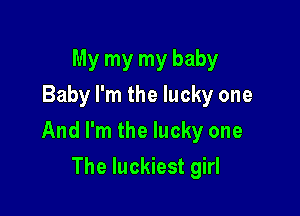 My my my baby
Baby I'm the lucky one
And I'm the lucky one
The luckiest girl